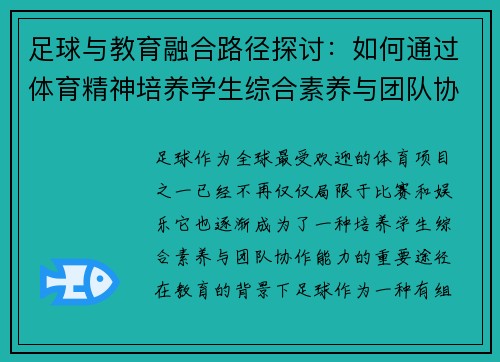 足球与教育融合路径探讨：如何通过体育精神培养学生综合素养与团队协

足球作为全球最受欢迎的体育项目之一已经不再仅仅局限于比赛和娱乐它也逐渐成为了一种培养学生综合素养与团队协作能力的重要途径在教育的背景下足球作为一种有组